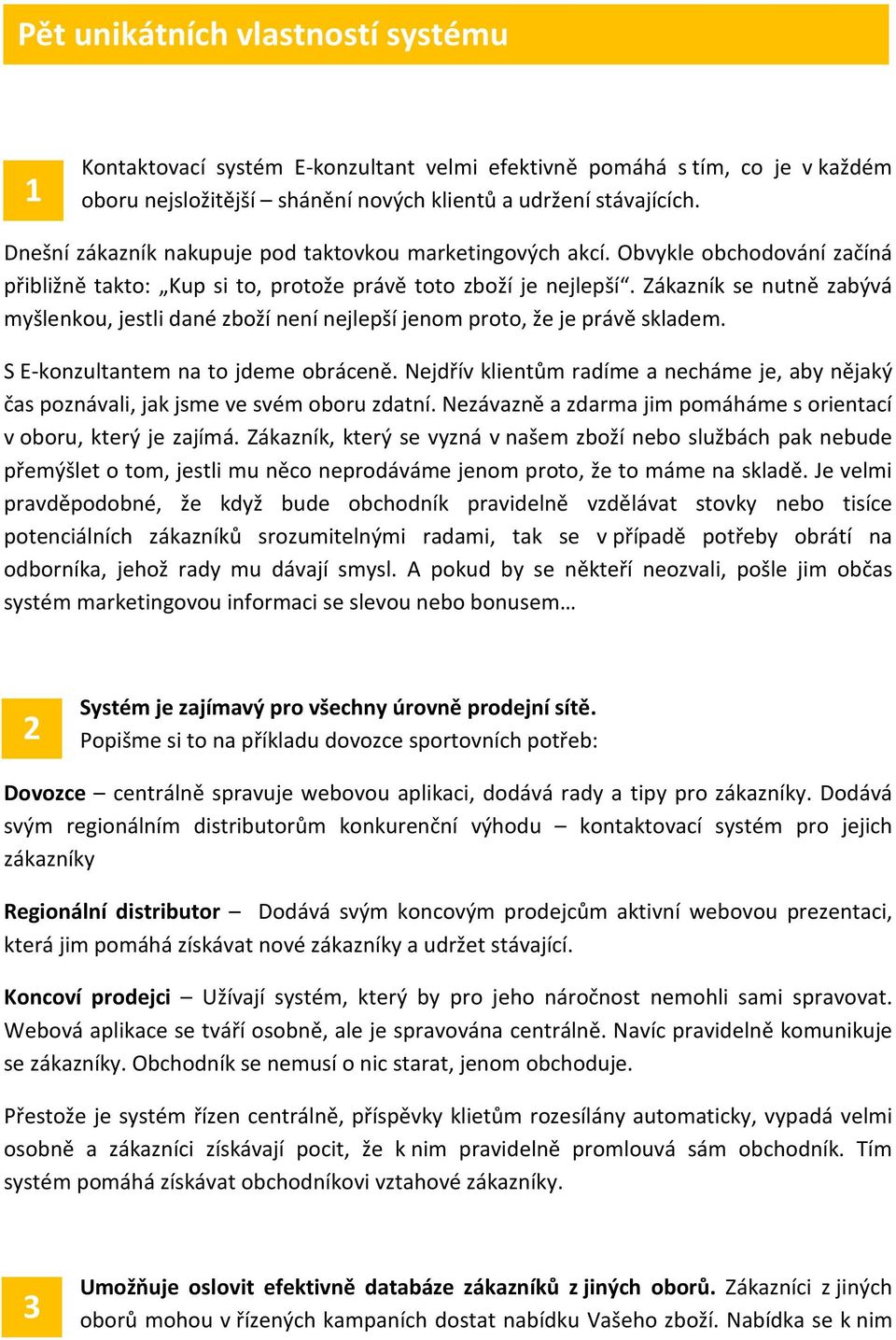 Pět unikátních vlastností systému

1

Kontaktovací systém E-konzultant velmi efektivně pomáhá s tím, co je v každém oboru nejsložitější – shánění nových klientů a udržení stávajících.

Dnešní zákazník nakupuje pod taktovkou marketingových akcí. Obvykle obchodování začíná přibližně takto: „Kup si to, protože právě toto zboží je nejlepší“. Zákazník se nutně zabývá myšlenkou, jestli dané zboží není nejlepší jenom proto, že je právě skladem.

S E-konzultantem na to jdeme obráceně. Nejdřív klientům radíme a necháme je, aby nějaký čas poznávali, jak jsme ve svém oboru zdatní. Nezávazně a zdarma jim pomáháme s orientací v oboru, který je zajímá. Zákazník, který se vyzná v našem zboží nebo službách pak nebude přemýšlet o tom, jestli mu něco neprodáváme jenom proto, že to máme na skladě. Je velmi pravděpodobné, že když bude obchodník pravidelně vzdělávat stovky nebo tisíce potenciálních zákazníků srozumitelnými radami, tak se v případě potřeby obrátí na odborníka, jehož rady mu dávají smysl. A pokud by se někteří neozvali, pošle jim občas systém marketingovou informaci se slevou nebo bonusem…

2

Systém je zajímavý pro všechny úrovně prodejní sítě.
Popišme si to na příkladu dovozce sportovních potřeb:

Dovozce – centrálně spravuje webovou aplikaci, dodává rady a tipy pro zákazníky. Dodává svým regionálním distributorům konkurenční výhodu – kontaktovací systém pro jejich zákazníky

Regionální distributor – Dodává svým koncovým prodejcům aktivní webovou prezentaci, která jim pomáhá získávat nové zákazníky a udržet stávající.

Koncoví prodejci – Užívají systém, který by pro jeho náročnost nemohli sami spravovat. Webová aplikace se tváří osobně, ale je spravována centrálně. Navíc pravidelně komunikuje se zákazníky. Obchodník se nemusí o nic starat, jenom obchoduje.

Přestože je systém řízen centrálně, příspěvky klietům rozesílány automaticky, vypadá velmi osobně a zákazníci získávají pocit, že k nim pravidelně promlouvá sám obchodník. Tím systém pomáhá získávat obchodníkovi vztahové zákazníky.

3

Umožňuje oslovit efektivně databáze zákazníků z jiných oborů. Zákazníci z jiných oborů mohou v řízených kampaních dostat nabídku Vašeho zboží. Nabídka se k nim